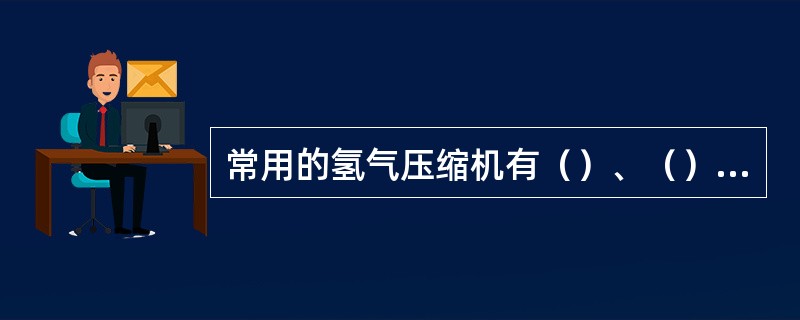 常用的氢气压缩机有（）、（）...